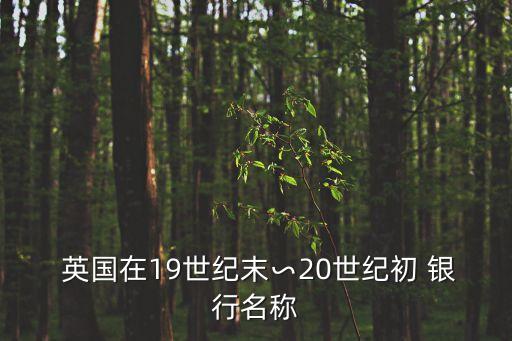 英国在19世纪末∽20世纪初 银行名称